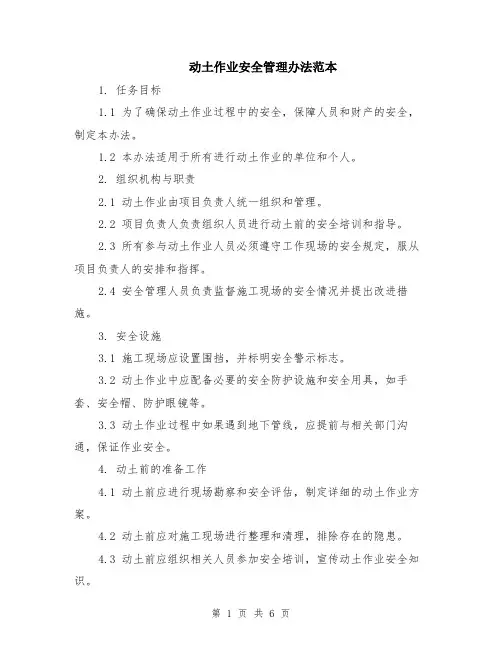 动土作业安全管理办法范本

1. 任务目标

1.1 为了确保动土作业过程中的安全，保障人员和财产的安全，制定本办法。

1.2 本办法适用于所有进行动土作业的单位和个人。

2. 组织机构与职责

2.1 动土作业由项目负责人统一组织和管理。

2.2 项目负责人负责组织人员进行动土前的安全培训和指导。

2.3 所有参与动土作业人员必须遵守工作现场的安全规定，服从项目负责人的安排和指挥。

2.4 安全管理人员负责监督施工现场的安全情况并提出改进措施。

3. 安全设施

3.1 施工现场应设置围挡，并标明安全警示标志。

3.2 动土作业中应配备必要的安全防护设施和安全用具，如手套、安全帽、防护眼镜等。

3.3 动土作业过程中如果遇到地下管线，应提前与相关部门沟通，保证作业安全。

4. 动土前的准备工作

4.1 动土前应进行现场勘察和安全评估，制定详细的动土作业方案。

4.2 动土前应对施工现场进行整理和清理，排除存在的隐患。

4.3 动土前应组织相关人员参加安全培训，宣传动土作业安全知识。

第 1 页 共 6 页